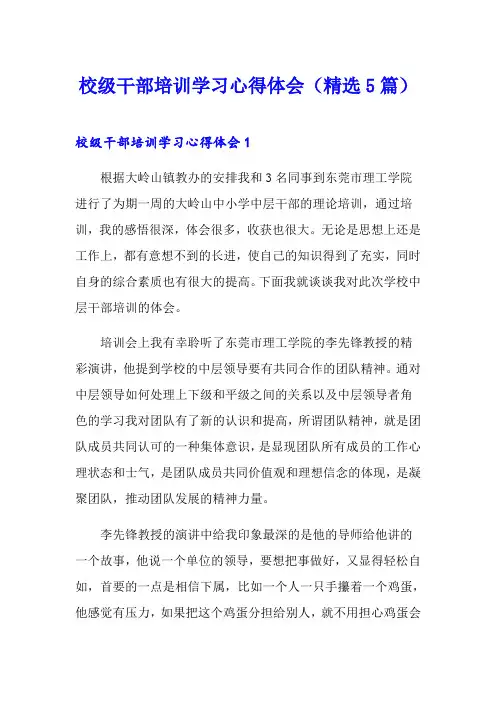 校级干部培训学习心得体会（精选5篇）

校级干部培训学习心得体会1

根据大岭山镇教办的安排我和3名同事到东莞市理工学院进行了为期一周的大岭山中小学中层干部的理论培训，通过培训，我的感悟很深，体会很多，收获也很大。无论是思想上还是工作上，都有意想不到的长进，使自己的知识得到了充实，同时自身的综合素质也有很大的提高。下面我就谈谈我对此次学校中层干部培训的体会。

培训会上我有幸聆听了东莞市理工学院的李先锋教授的精彩演讲，他提到学校的中层领导要有共同合作的团队精神。通对中层领导如何处理上下级和平级之间的关系以及中层领导者角色的学习我对团队有了新的认识和提高，所谓团队精神，就是团队成员共同认可的一种集体意识，是显现团队所有成员的工作心理状态和士气，是团队成员共同价值观和理想信念的体现，是凝聚团队，推动团队发展的精神力量。

李先锋教授的演讲中给我印象最深的是他的导师给他讲的一个故事，他说一个单位的领导，要想把事做好，又显得轻松自如，首要的一点是相信下属，比如一个人一只手攥着一个鸡蛋，他感觉有压力，如果把这个鸡蛋分担给别人，就不用担心鸡蛋会